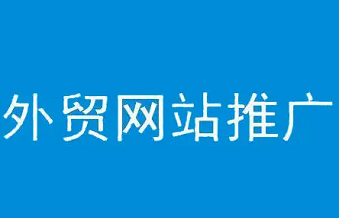 外贸网站推广